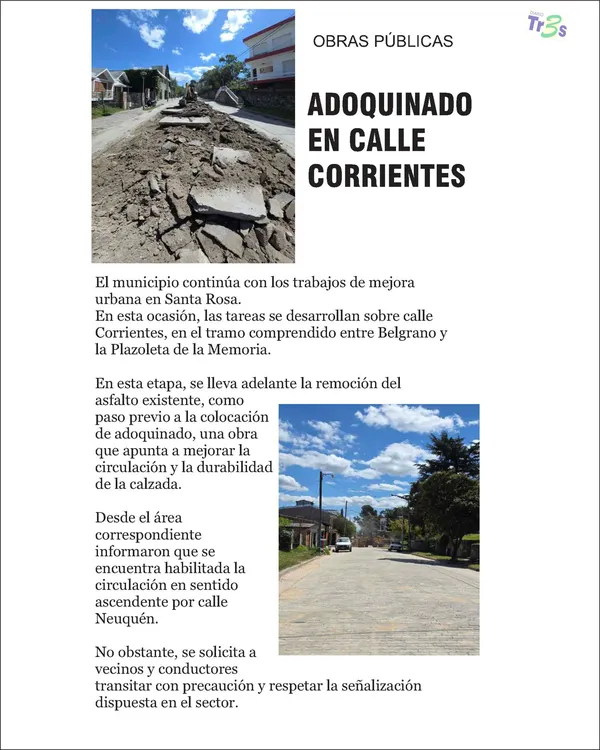 DIARIO Tr3s

OBRAS PÚBLICAS

ADOQUINADO EN CALLE CORRIENTES

El municipio continúa con los trabajos de mejora urbana en Santa Rosa.
En esta ocasión, las tareas se desarrollan sobre calle Corrientes, en el tramo comprendido entre Belgrano y la Plazoleta de la Memoria.

En esta etapa, se lleva adelante la remoción del asfalto existente, como paso previo a la colocación de adoquinado, una obra que apunta a mejorar la circulación y la durabilidad de la calzada.

Desde el área correspondiente informaron que se encuentra habilitada la circulación en sentido ascendente por calle Neuquén.

No obstante, se solicita a vecinos y conductores transitar con precaución y respetar la señalización dispuesta en el sector.